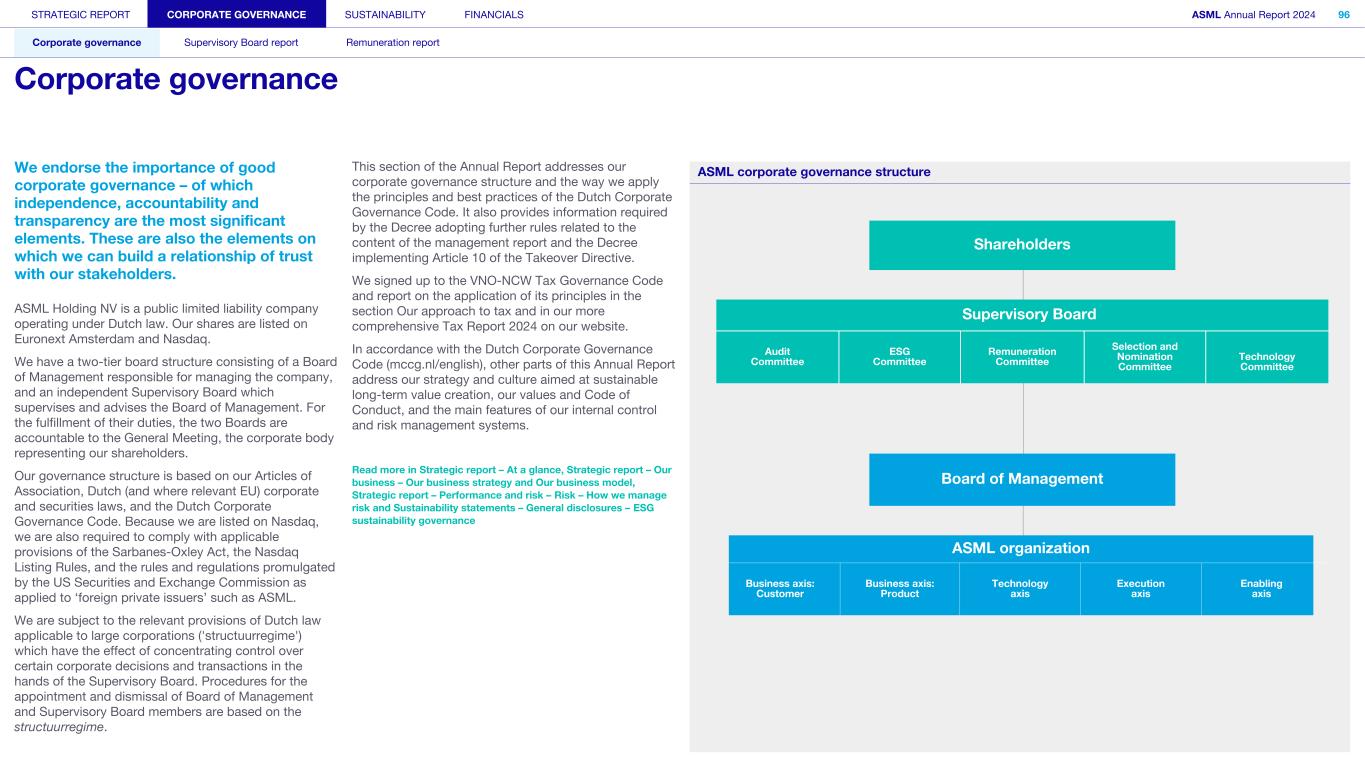 STRATEGIC REPORT CORPORATE GOVERNANCE SUSTAINABILITY FINANCIALS

ASML Annual Report 2024 96

Corporate governance Supervisory Board report Remuneration report

Corporate governance

We endorse the importance of good corporate governance – of which independence, accountability and transparency are the most significant elements. These are also the elements on which we can build a relationship of trust with our stakeholders.

ASML Holding NV is a public limited liability company operating under Dutch law. Our shares are listed on Euronext Amsterdam and Nasdaq.

We have a two-tier board structure consisting of a Board of Management responsible for managing the company, and an independent Supervisory Board which supervises and advises the Board of Management. For the fulfillment of their duties, the two Boards are accountable to the General Meeting, the corporate body representing our shareholders.

Our governance structure is based on our Articles of Association, Dutch (and where relevant EU) corporate and securities laws, and the Dutch Corporate Governance Code. Because we are listed on Nasdaq, we are also required to comply with applicable provisions of the Sarbanes-Oxley Act, the Nasdaq Listing Rules, and the rules and regulations promulgated by the US Securities and Exchange Commission as applied to 'foreign private issuers' such as ASML.

We are subject to the relevant provisions of Dutch law applicable to large corporations ('structuurregime') which have the effect of concentrating control over certain corporate decisions and transactions in the hands of the Supervisory Board. Procedures for the appointment and dismissal of Board of Management and Supervisory Board members are based on the structuurregime.

This section of the Annual Report addresses our corporate governance structure and the way we apply the principles and best practices of the Dutch Corporate Governance Code. It also provides information required by the Decree adopting further rules related to the content of the management report and the Decree implementing Article 10 of the Takeover Directive.

We signed up to the VNO-NCW Tax Governance Code and report on the application of its principles in the section Our approach to tax and in our more comprehensive Tax Report 2024 on our website.

In accordance with the Dutch Corporate Governance Code (mccg.nl/english), other parts of this Annual Report address our strategy and culture aimed at sustainable long-term value creation, our values and Code of Conduct, and the main features of our internal control and risk management systems.

Read more in Strategic report – At a glance, Strategic report – Our business – Our business strategy and Our business model, Strategic report – Performance and risk – Risk – How we manage risk and Sustainability statements – General disclosures – ESG sustainability governance

ASML corporate governance structure

Shareholders

Supervisory Board

Audit Committee

ESG Committee

Remuneration Committee

Selection and Nomination Committee

Technology Committee

Board of Management

ASML organization

Business axis: Customer

Business axis: Product

Technology axis

Execution axis

Enabling axis